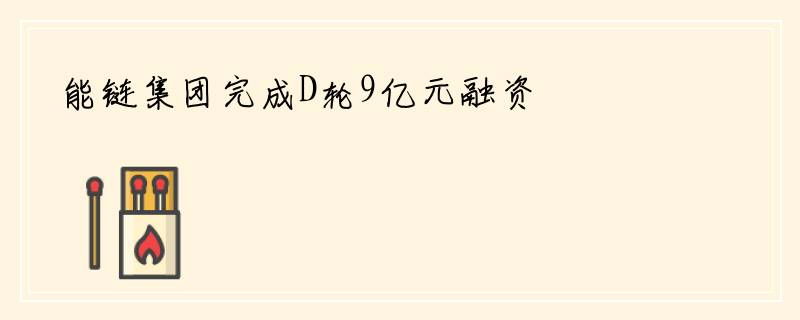 能链集团完成D轮9亿元融资